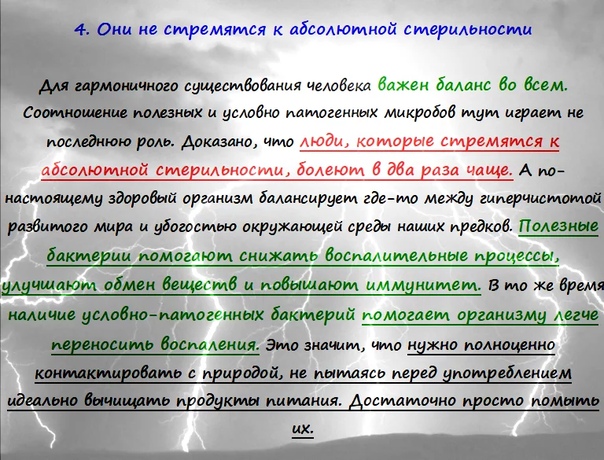 4. Они не стремятся к абсолютной стерильности

Для гармоничного существования человека важен баланс во всем. Соотношение полезных и условно патогенных микробов тут играет не последнюю роль. Доказано, что люди, которые стремятся к абсолютной стерильности, болеют в два раза чаще. А по-настоящему здоровый организм балансирует где-то между гиперчистотой развитого мира и убогостью окружающей среды наших предков. Полезные бактерии помогают снижать воспалительные процессы, улучшают обмен веществ и повышают иммунитет. В то же время наличие условно-патогенных бактерий помогает организму легче переносить воспаления. Это значит, что нужно полноценно контактировать с природой, не пытаясь перед употреблением идеально вычищать продукты питания. Достаточно просто помыть их.